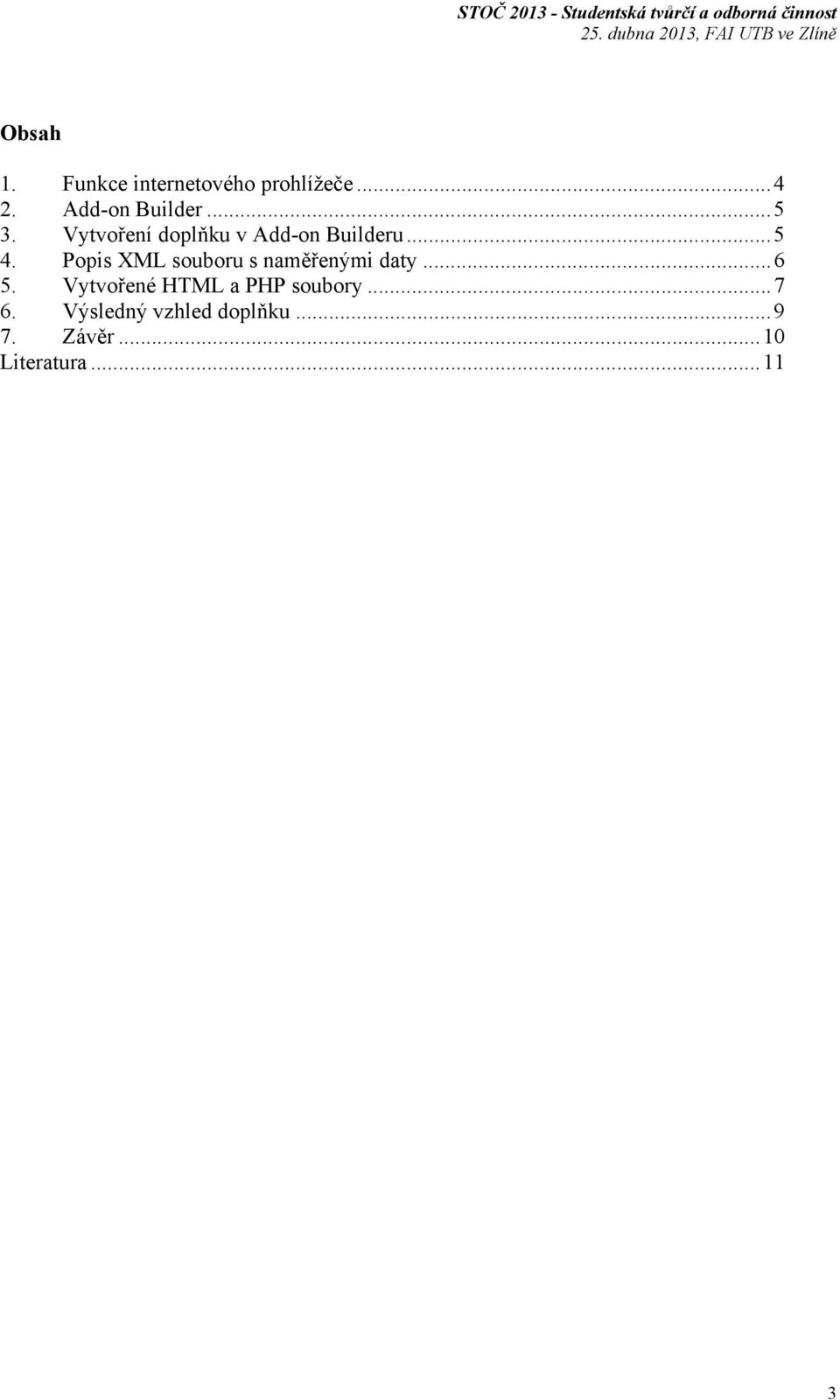 STOČ 2013 - Studentská tvůrčí a odborná činnost
25. dubna 2013, FAI UTB ve Zlíně

Obsah

1. Funkce internetového prohlížeče ........ 4
2. Add-on Builder ........ 5
3. Vytvoření doplňku v Add-on Builderu ........ 5
4. Popis XML souboru s naměřenými daty ........ 6
5. Vytvořené HTML a PHP soubory ........ 7
6. Výsledný vzhled doplňku ........ 9
7. Závěr ........ 10
Literatura ........ 11

3